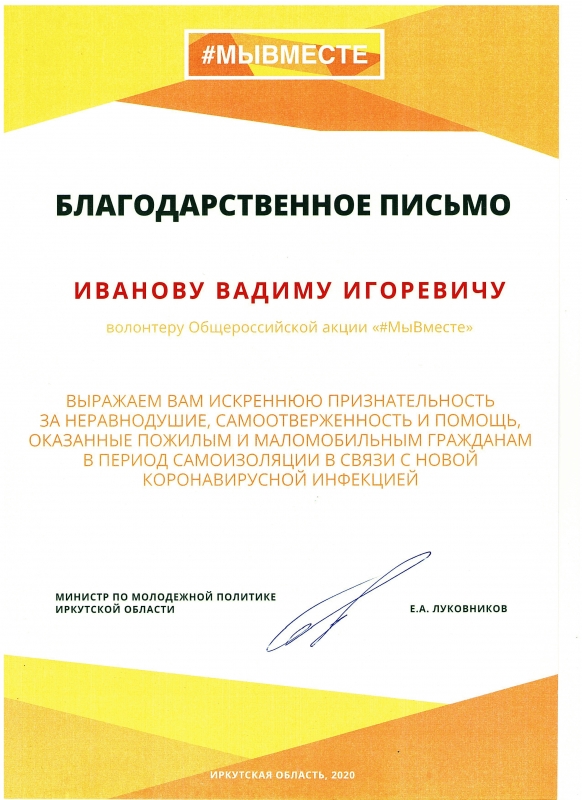 #МЫВМЕСТЕ

БЛАГОДАРСТВЕННОЕ ПИСЬМО

ИВАНОВУ ВАДИМУ ИГОРЕВИЧУ

волонтеру Общероссийской акции «#МыВместе»

ВЫРАЖАЕМ ВАМ ИСКРЕННЮЮ ПРИЗНАТЕЛЬНОСТЬ ЗА НЕРАВНОДУШИЕ, САМООТВЕРЖЕННОСТЬ И ПОМОЩЬ, ОКАЗАННЫЕ ПОЖИЛЫМ И МАЛОМОБИЛЬНЫМ ГРАЖДАНАМ В ПЕРИОД САМОИЗОЛЯЦИИ В СВЯЗИ С НОВОЙ КОРОНАВИРУСНОЙ ИНФЕКЦИЕЙ

МИНИСТР ПО МОЛОДЕЖНОЙ ПОЛИТИКЕ ИРКУТСКОЙ ОБЛАСТИ

Е.А. ЛУКОВНИКОВ

ИРКУТСКАЯ ОБЛАСТЬ, 2020